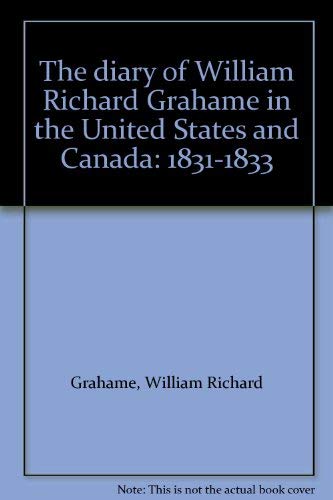 The diary of William Richard Grahame in the United States and Canada: 1831-1833

Grahame, William Richard

Note: This is not the actual book cover